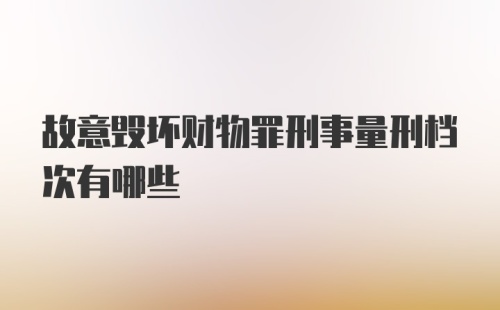 故意毁坏财物罪刑事量刑档次有哪些